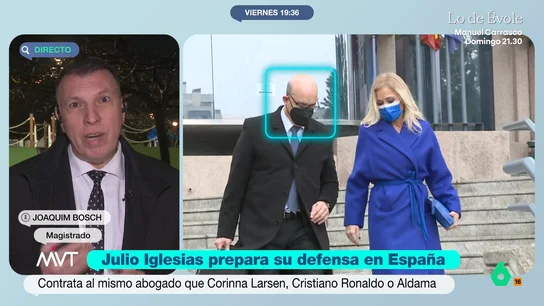 VIERNES 19:36

Lo de Évole
Manuel Carrasco
Domingo 21.30

DIRECTO

JOAQUIM BOSCH
Magistrado

MVT

Julio Iglesias prepara su defensa en España

Contrata al mismo abogado que Corinna Larsen, Cristiano Ronaldo o Aldama

6
16